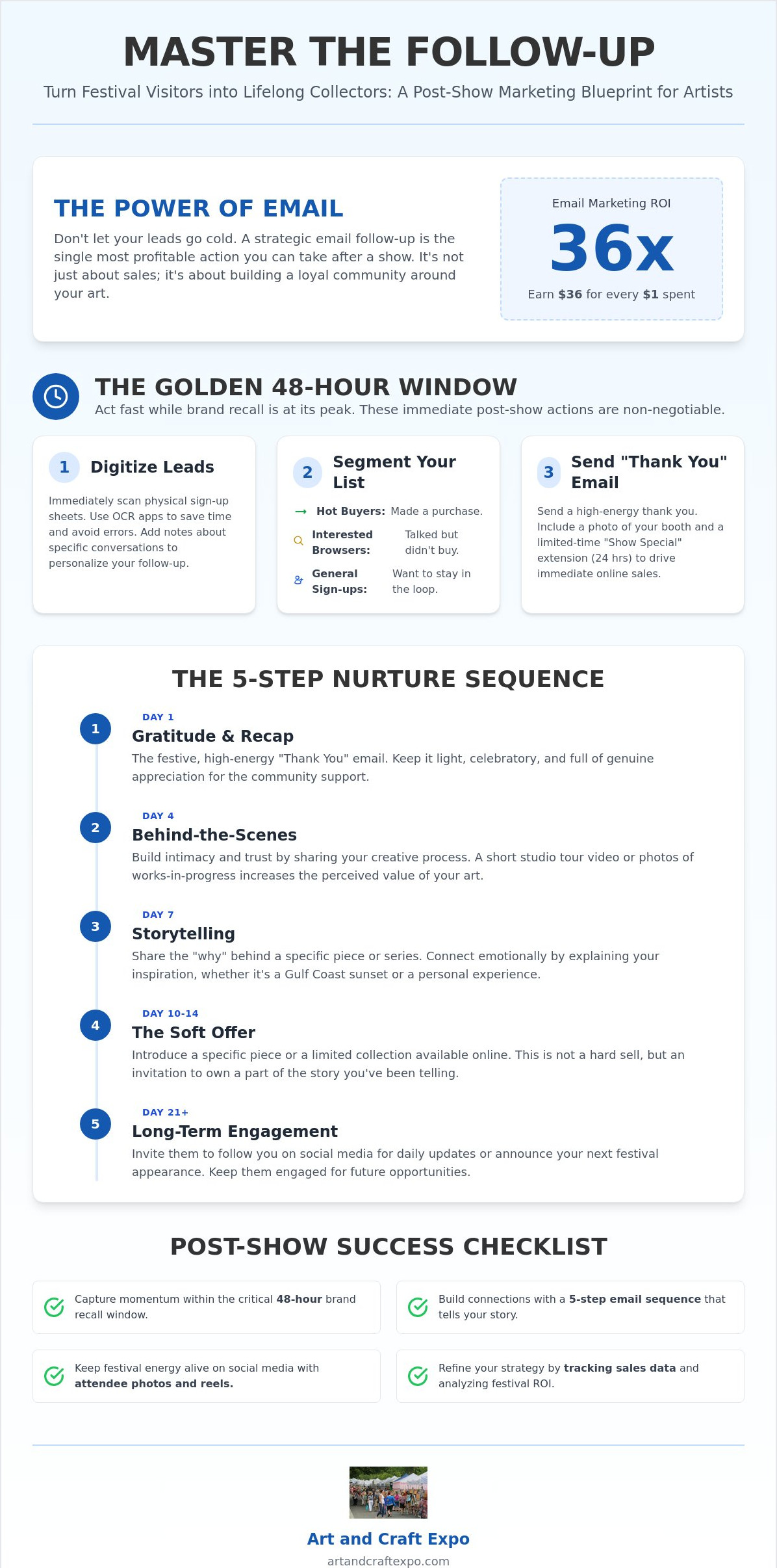 MASTER THE FOLLOW-UP

Turn Festival Visitors into Lifelong Collectors: A Post-Show Marketing Blueprint for Artists

THE POWER OF EMAIL

Don't let your leads go cold. A strategic email follow-up is the single most profitable action you can take after a show. It's not just about sales; it's about building a loyal community around your art.

Email Marketing ROI

36x

Earn $36 for every $1 spent

THE GOLDEN 48-HOUR WINDOW

Act fast while brand recall is at its peak. These immediate post-show actions are non-negotiable.

1 Digitize Leads

Immediately scan physical sign-up sheets. Use OCR apps to save time and avoid errors. Add notes about specific conversations to personalize your follow-up.

2 Segment Your List

→ Hot Buyers: Made a purchase.

Interested Browsers: Talked but didn't buy.

General Sign-ups: Want to stay in the loop.

3 Send "Thank You" Email

Send a high-energy thank you. Include a photo of your booth and a limited-time "Show Special" extension (24 hrs) to drive immediate online sales.

THE 5-STEP NURTURE SEQUENCE

1
DAY 1
Gratitude & Recap
The festive, high-energy "Thank You" email. Keep it light, celebratory, and full of genuine appreciation for the community support.

2
DAY 4
Behind-the-Scenes
Build intimacy and trust by sharing your creative process. A short studio tour video or photos of works-in-progress increases the perceived value of your art.

3
DAY 7
Storytelling
Share the "why" behind a specific piece or series. Connect emotionally by explaining your inspiration, whether it's a Gulf Coast sunset or a personal experience.

4
DAY 10-14
The Soft Offer
Introduce a specific piece or a limited collection available online. This is not a hard sell, but an invitation to own a part of the story you've been telling.

5
DAY 21+
Long-Term Engagement
Invite them to follow you on social media for daily updates or announce your next festival appearance. Keep them engaged for future opportunities.

POST-SHOW SUCCESS CHECKLIST

Capture momentum within the critical 48-hour brand recall window.

Build connections with a 5-step email sequence that tells your story.

Keep festival energy alive on social media with attendee photos and reels.

Refine your strategy by tracking sales data and analyzing festival ROI.

Art and Craft Expo

artandcraftexpo.com